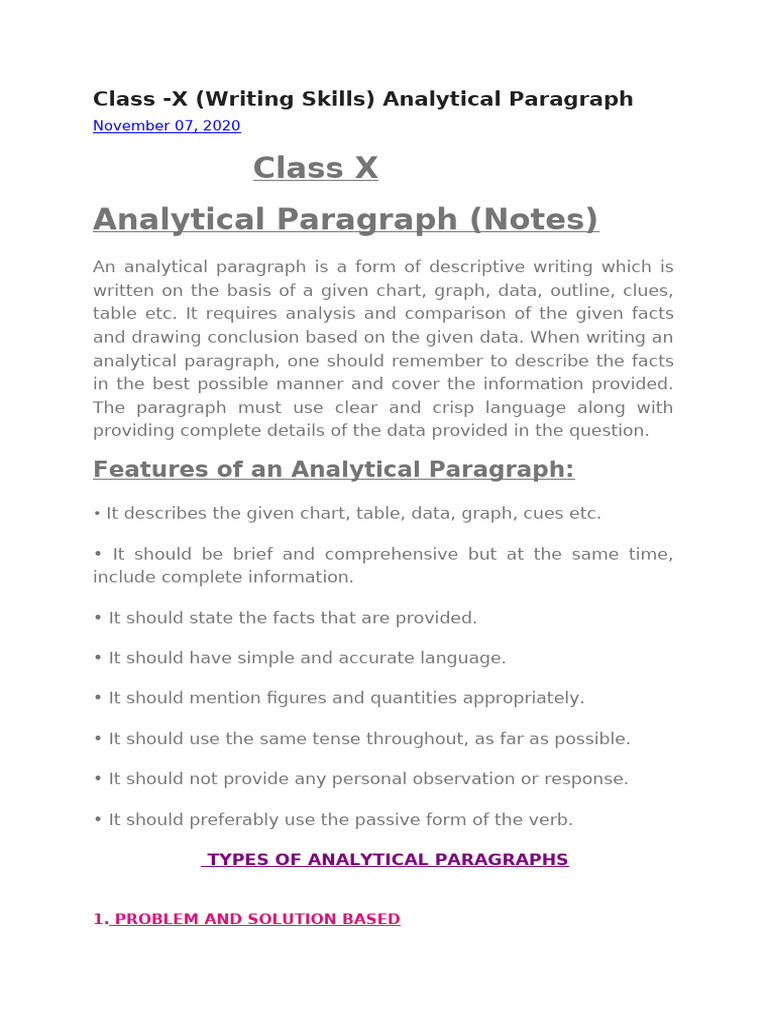 Class -X (Writing Skills) Analytical Paragraph

November 07, 2020

Class X

Analytical Paragraph (Notes)

An analytical paragraph is a form of descriptive writing which is written on the basis of a given chart, graph, data, outline, clues, table etc. It requires analysis and comparison of the given facts and drawing conclusion based on the given data. When writing an analytical paragraph, one should remember to describe the facts in the best possible manner and cover the information provided. The paragraph must use clear and crisp language along with providing complete details of the data provided in the question.

Features of an Analytical Paragraph:

• It describes the given chart, table, data, graph, cues etc.

• It should be brief and comprehensive but at the same time, include complete information.

• It should state the facts that are provided.

• It should have simple and accurate language.

• It should mention figures and quantities appropriately.

• It should use the same tense throughout, as far as possible.

• It should not provide any personal observation or response.

• It should preferably use the passive form of the verb.

TYPES OF ANALYTICAL PARAGRAPHS

1. PROBLEM AND SOLUTION BASED